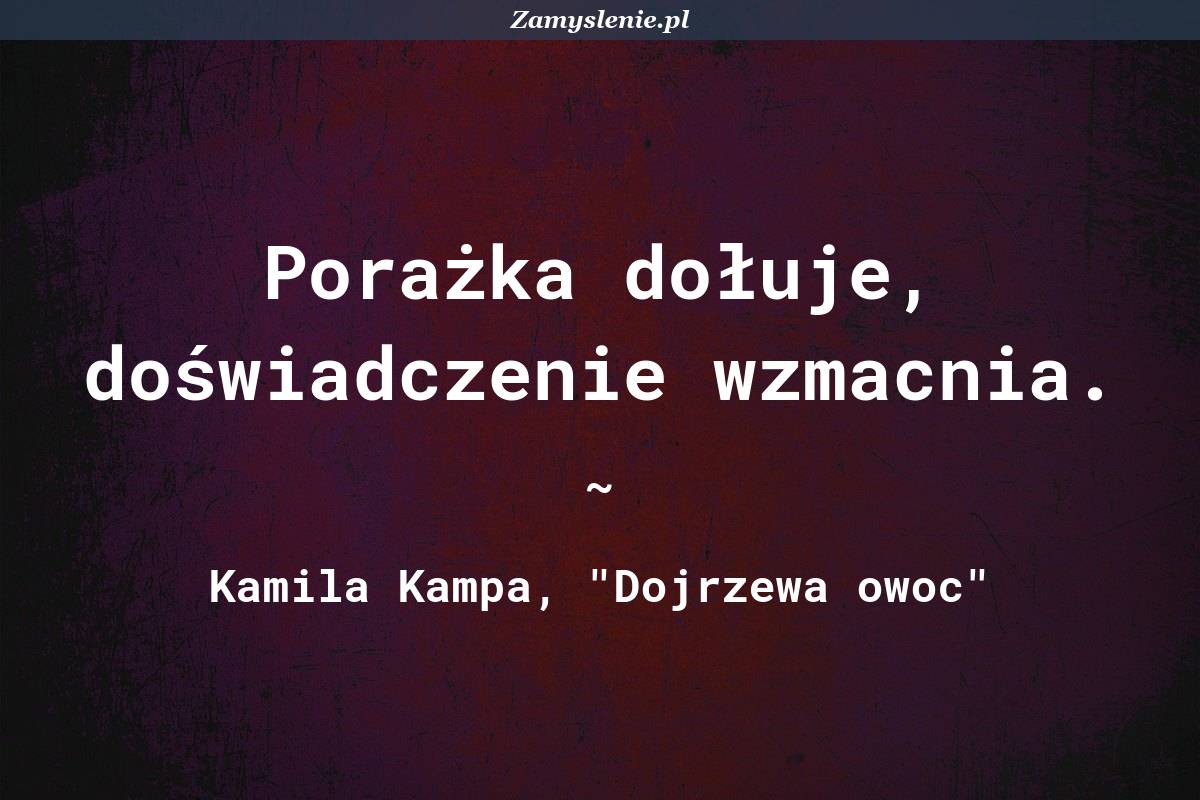 Zamyslenie.pl

Porażka dołuje, doświadczenie wzmacnia.

~

Kamila Kampa, "Dojrzewa owoc"